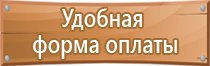 Удобная форма оплаты